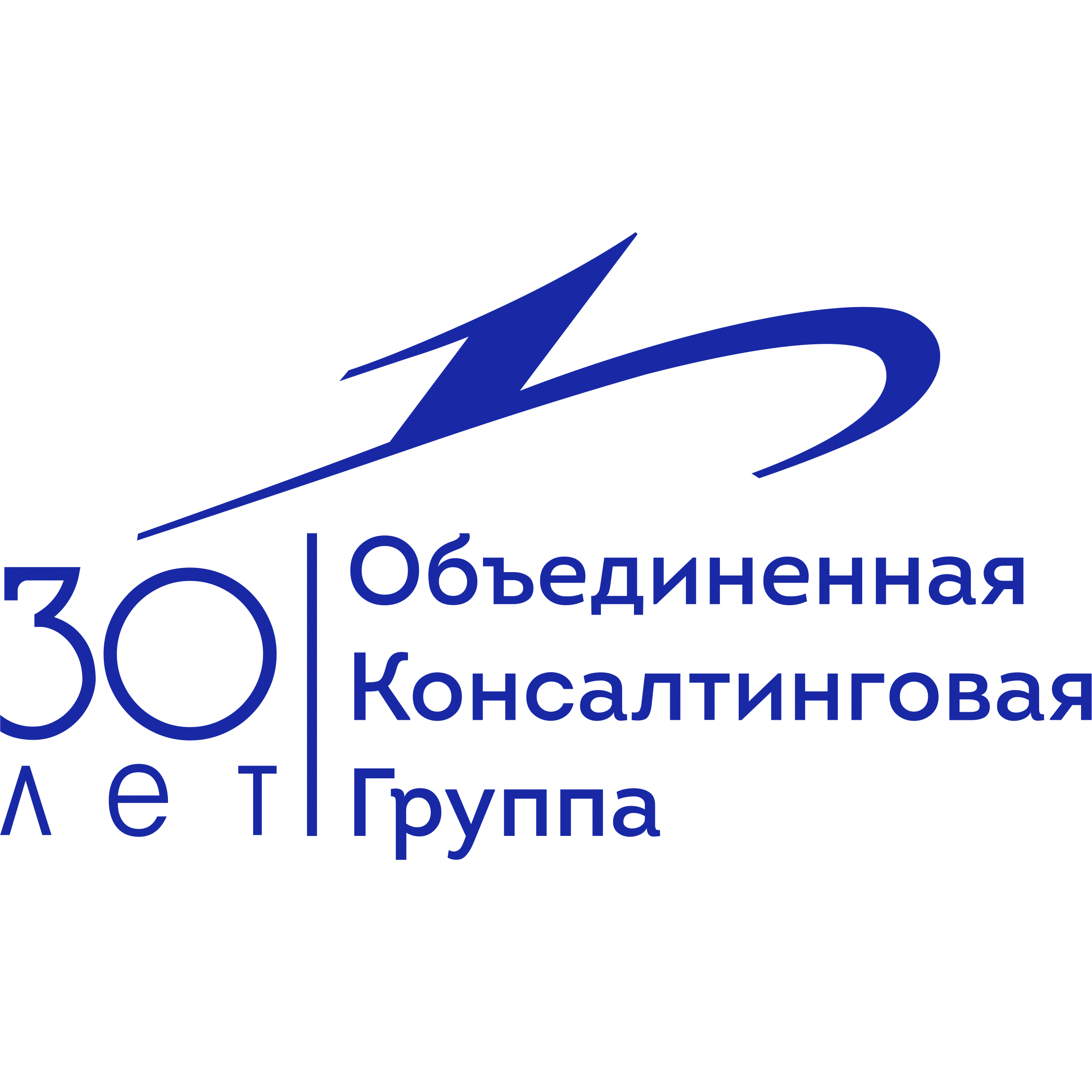 30
лет

Объединенная
Консалтинговая
Группа